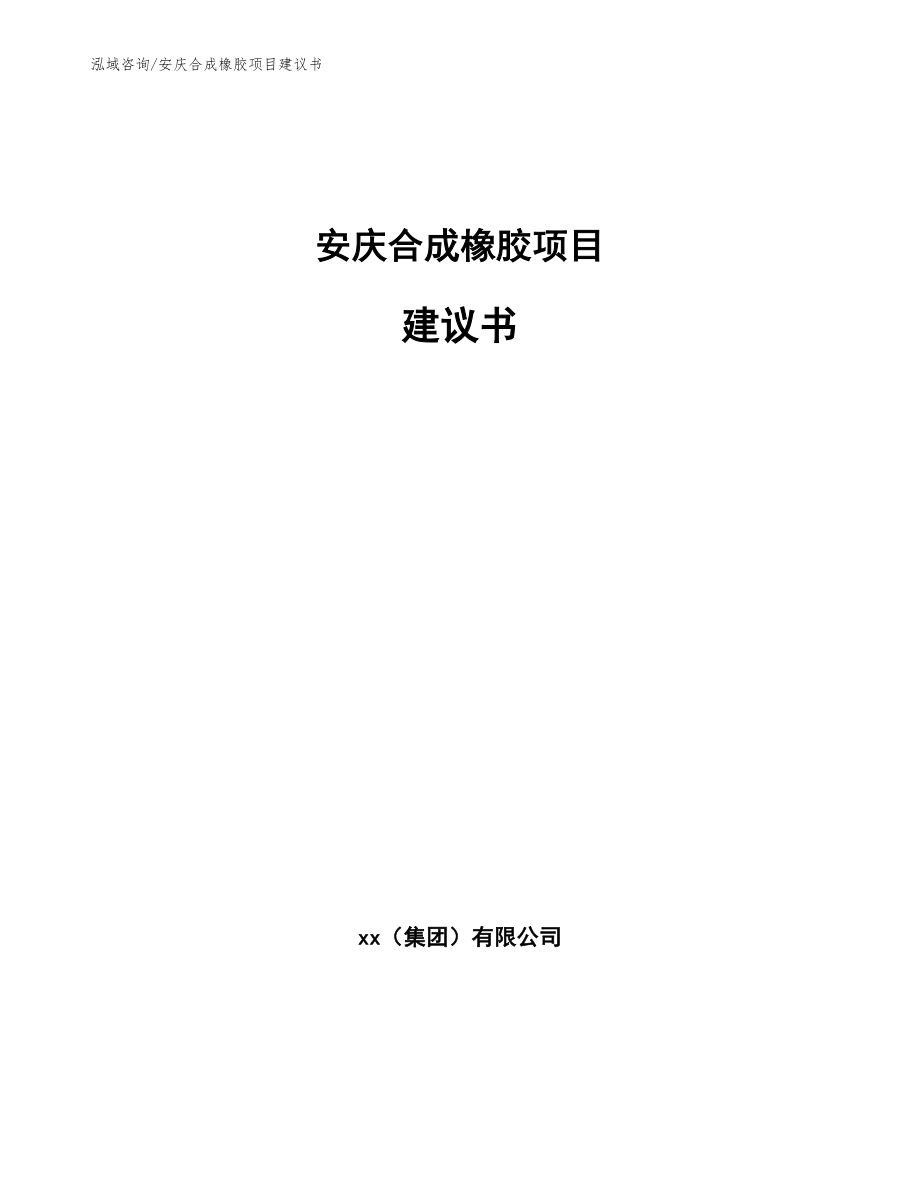 泓域咨询/安庆合成橡胶项目建议书

安庆合成橡胶项目

建议书

xx（集团）有限公司